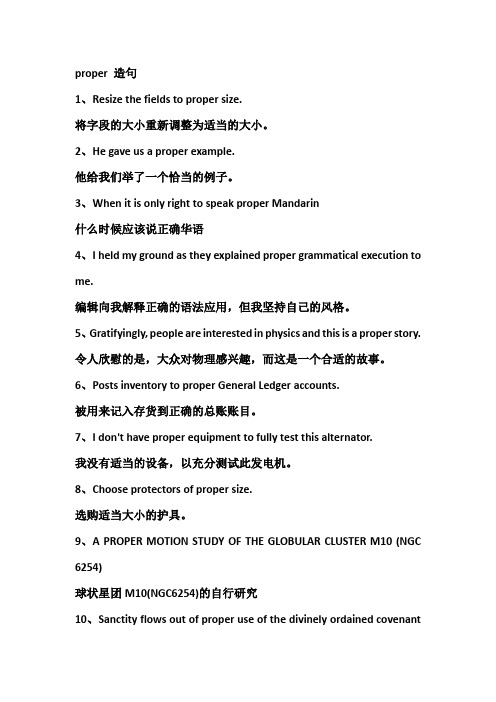 proper 造句

1、Resize the fields to proper size.

将字段的大小重新调整为适当的大小。

2、He gave us a proper example.

他给我们举了一个恰当的例子。

3、When it is only right to speak proper Mandarin

什么时候应该说正确华语

4、I held my ground as they explained proper grammatical execution to me.

编辑向我解释正确的语法应用，但我坚持自己的风格。

5、Gratifyingly, people are interested in physics and this is a proper story.

令人欣慰的是，大众对物理感兴趣，而这是一个合适的故事。

6、Posts inventory to proper General Ledger accounts.

被用来记入存货到正确的总账账目。

7、I don't have proper equipment to fully test this alternator.

我没有适当的设备，以充分测试此发电机。

8、Choose protectors of proper size.

选购适当大小的护具。

9、A PROPER MOTION STUDY OF THE GLOBULAR CLUSTER M10 (NGC 6254)

球状星团 M10(NGC6254)的自行研究

10、Sanctity flows out of proper use of the divinely ordained covenant